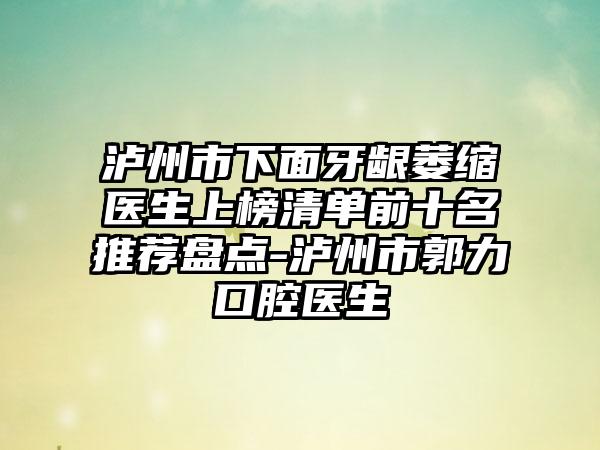 泸州市下面牙龈萎缩医生上榜清单前十名推荐盘点-泸州市郭力口腔医生